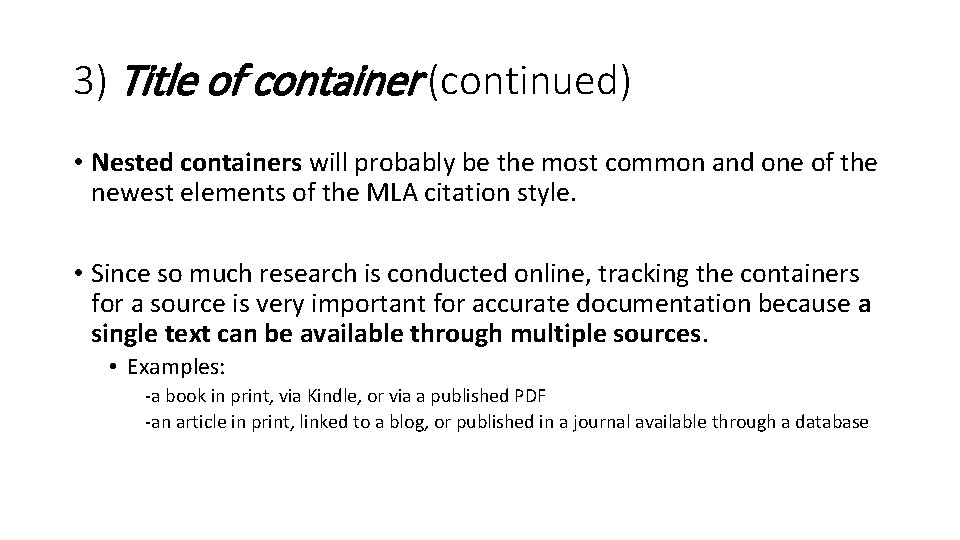 3) Title of container (continued)

• Nested containers will probably be the most common and one of the newest elements of the MLA citation style.

• Since so much research is conducted online, tracking the containers for a source is very important for accurate documentation because a single text can be available through multiple sources.

• Examples:

-a book in print, via Kindle, or via a published PDF

-an article in print, linked to a blog, or published in a journal available through a database